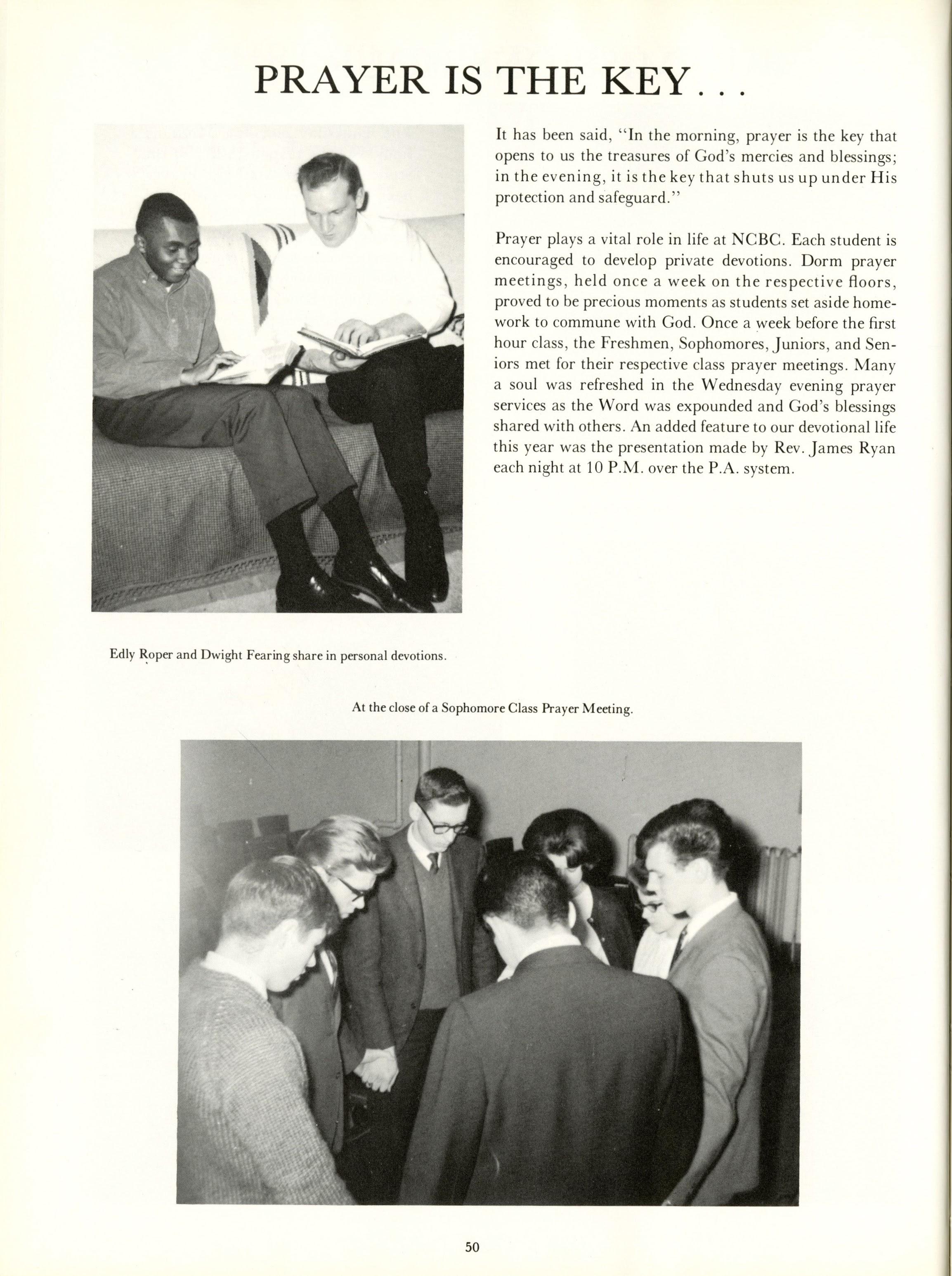 PRAYER IS THE KEY...

It has been said, "In the morning, prayer is the key that opens to us the treasures of God's mercies and blessings; in the evening, it is the key that shuts us up under His protection and safeguard."

Prayer plays a vital role in life at NCBC. Each student is encouraged to develop private devotions. Dorm prayer meetings, held once a week on the respective floors, proved to be precious moments as students set aside homework to commune with God. Once a week before the first hour class, the Freshmen, Sophomores, Juniors, and Seniors met for their respective class prayer meetings. Many a soul was refreshed in the Wednesday evening prayer services as the Word was expounded and God's blessings shared with others. An added feature to our devotional life this year was the presentation made by Rev. James Ryan each night at 10 P.M. over the P.A. system.

Edly Roper and Dwight Fearing share in personal devotions.

At the close of a Sophomore Class Prayer Meeting.

50